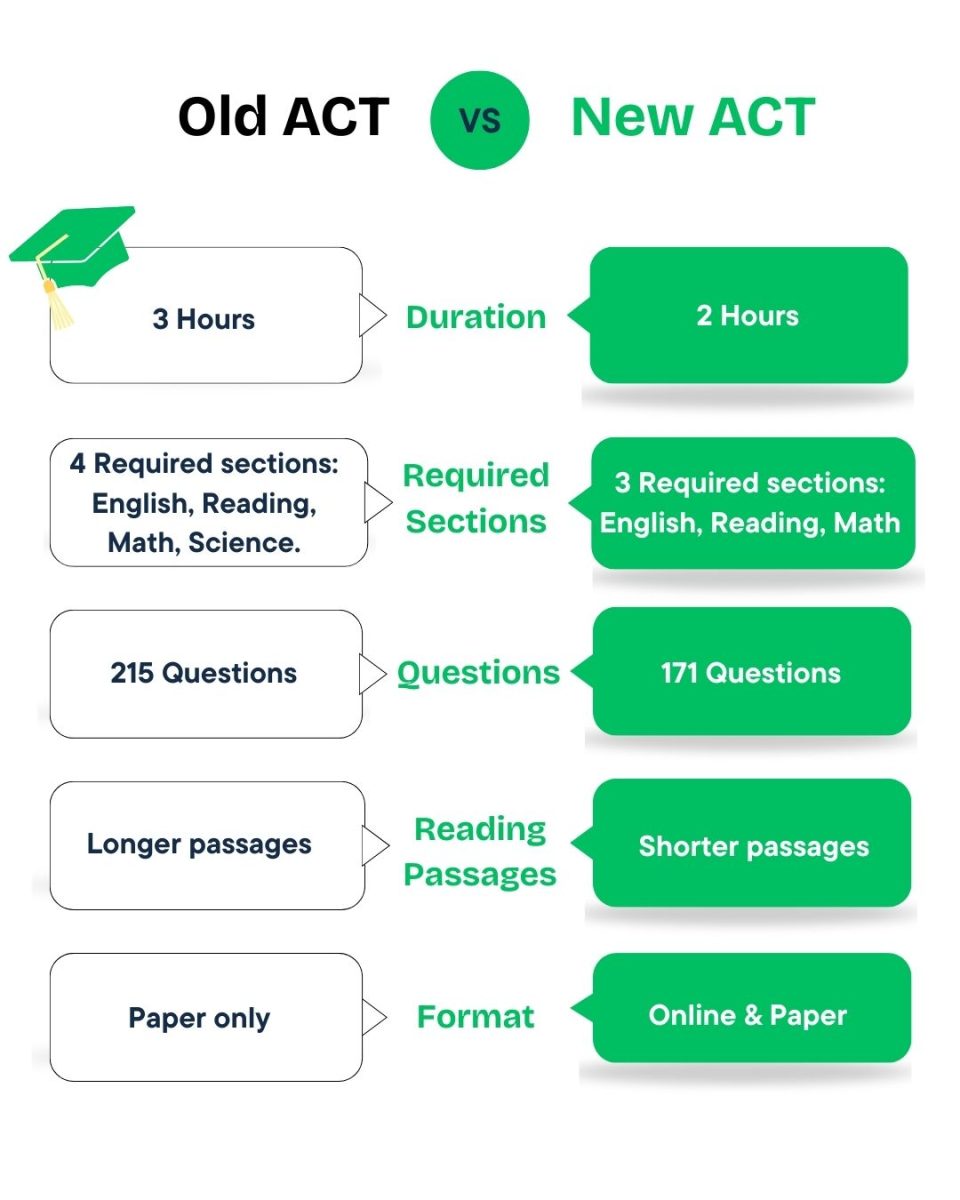 Old ACT VS New ACT

3 Hours
Duration
2 Hours

4 Required sections: English, Reading, Math, Science.
Required Sections
3 Required sections: English, Reading, Math

215 Questions
Questions
171 Questions

Longer passages
Reading Passages
Shorter passages

Paper only
Format
Online & Paper